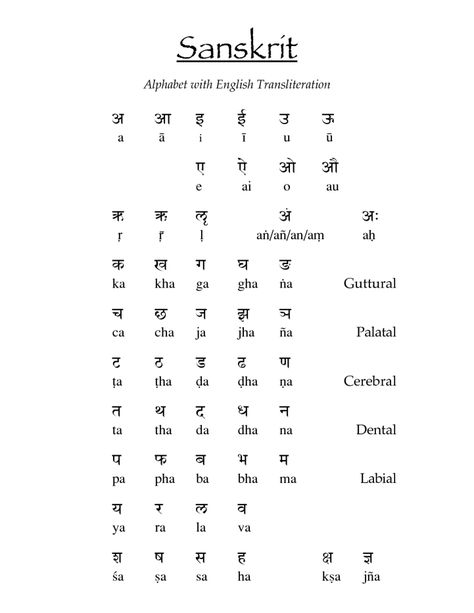 Sanskrit

Alphabet with English Transliteration

अ आ इ ई उ ऊ
a ā i ī u ū

ए ऐ ओ औ
e ai o au

ऋ ॠ ऌ अं अः
ṛ ṝ ḷ aṅ/añ/an/aṃ aḥ

क ख ग घ ङ
ka kha ga gha ṅa Guttural

च छ ज झ ञ
ca cha ja jha ña Palatal

ट ठ ड ढ ण
ṭa ṭha ḍa ḍha ṇa Cerebral

त थ द ध न
ta tha da dha na Dental

प फ ब भ म
pa pha ba bha ma Labial

य र ल व
ya ra la va

श ष स ह क्ष ज्ञ
śa ṣa sa ha kṣa jña